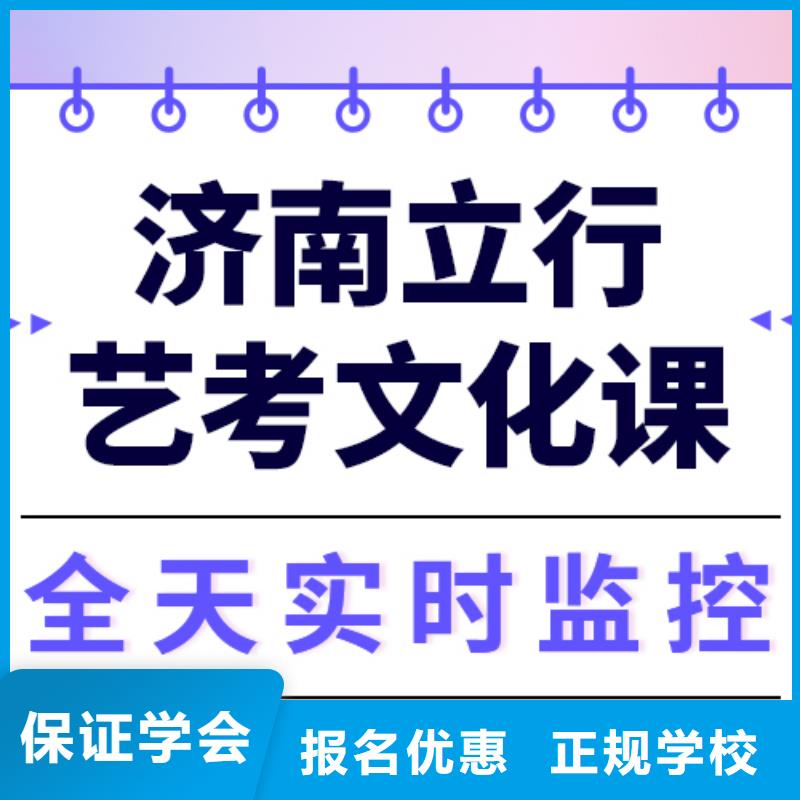 济南立行
艺考文化课

全天实时监控

保证学会 报名优惠 正规学校